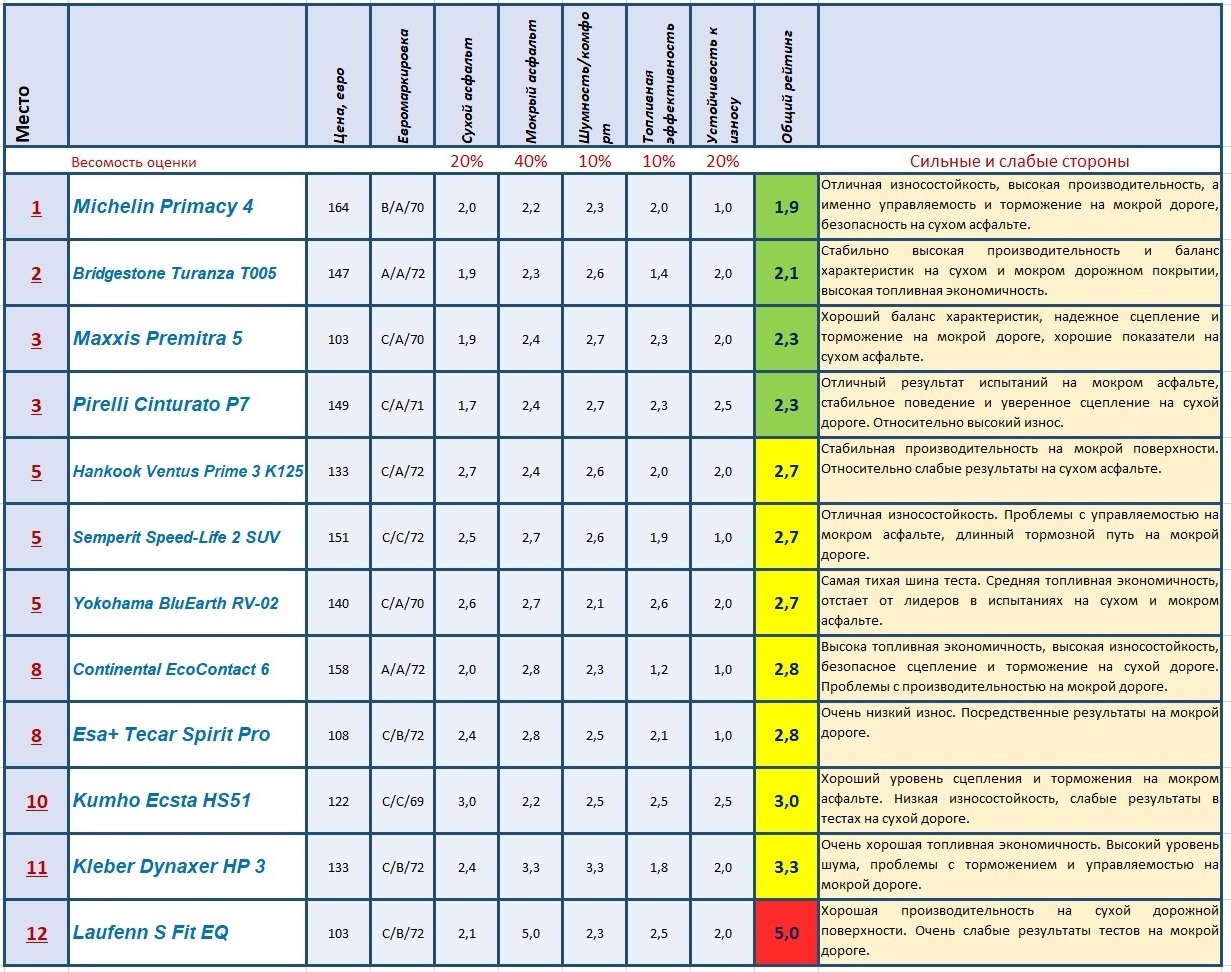 | Место | | Цена, евро | Евромаркировка | Сухой асфальт | Мокрый асфальт | Шумность/комфорт | Топливная эффективность | Устойчивость к износу | Общий рейтинг | |
|---|---|---|---|---|---|---|---|---|---|---|
| | Весомость оценки | | | 20% | 40% | 10% | 10% | 20% | | Сильные и слабые стороны |
| 1 | Michelin Primacy 4 | 164 | B/A/70 | 2,0 | 2,2 | 2,3 | 2,0 | 1,0 | 1,9 | Отличная износостойкость, высокая производительность, а именно управляемость и торможение на мокрой дороге, безопасность на сухом асфальте. |
| 2 | Bridgestone Turanza T005 | 147 | A/A/72 | 1,9 | 2,3 | 2,6 | 1,4 | 2,0 | 2,1 | Стабильно высокая производительность и баланс характеристик на сухом и мокром дорожном покрытии, высокая топливная экономичность. |
| 3 | Maxxis Premitra 5 | 103 | C/A/70 | 1,9 | 2,4 | 2,7 | 2,3 | 2,0 | 2,3 | Хороший баланс характеристик, надежное сцепление и торможение на мокрой дороге, хорошие показатели на сухом асфальте. |
| 3 | Pirelli Cinturato P7 | 149 | C/A/71 | 1,7 | 2,4 | 2,7 | 2,3 | 2,5 | 2,3 | Отличный результат испытаний на мокром асфальте, стабильное поведение и уверенное сцепление на сухой дороге. Относительно высокий износ. |
| 5 | Hankook Ventus Prime 3 K125 | 133 | C/A/72 | 2,7 | 2,4 | 2,6 | 2,0 | 2,0 | 2,7 | Стабильная производительность на мокрой поверхности. Относительно слабые результаты на сухом асфальте. |
| 5 | Semperit Speed-Life 2 SUV | 151 | C/C/72 | 2,5 | 2,7 | 2,6 | 1,9 | 1,0 | 2,7 | Отличная износостойкость. Проблемы с управляемостью на мокром асфальте, длинный тормозной путь на мокрой дороге. |
| 5 | Yokohama BluEarth RV-02 | 140 | C/A/70 | 2,6 | 2,7 | 2,1 | 2,6 | 2,0 | 2,7 | Самая тихая шина теста. Средняя топливная экономичность, отстает от лидеров в испытаниях на сухом и мокром асфальте. |
| 8 | Continental EcoContact 6 | 158 | A/A/72 | 2,0 | 2,8 | 2,3 | 1,2 | 1,0 | 2,8 | Высока топливная экономичность, высокая износостойкость, безопасное сцепление и торможение на сухой дороге. Проблемы с производительностью на мокрой дороге. |
| 8 | Esa+ Tecar Spirit Pro | 108 | C/B/72 | 2,4 | 2,8 | 2,5 | 2,1 | 1,0 | 2,8 | Очень низкий износ. Посредственные результаты на мокрой дороге. |
| 10 | Kumho Ecsta HS51 | 122 | C/C/69 | 3,0 | 2,2 | 2,5 | 2,5 | 2,5 | 3,0 | Хороший уровень сцепления и торможения на мокром асфальте. Низкая износостойкость, слабые результаты в тестах на сухой дороге. |
| 11 | Kleber Dynaxer HP 3 | 133 | C/B/72 | 2,4 | 3,3 | 3,3 | 1,8 | 2,0 | 3,3 | Очень хорошая топливная экономичность. Высокий уровень шума, проблемы с торможением и управляемостью на мокрой дороге. |
| 12 | Laufenn S Fit EQ | 103 | C/B/72 | 2,1 | 5,0 | 2,3 | 2,5 | 2,0 | 5,0 | Хорошая производительность на сухой дорожной поверхности. Очень слабые результаты тестов на мокрой дороге. |